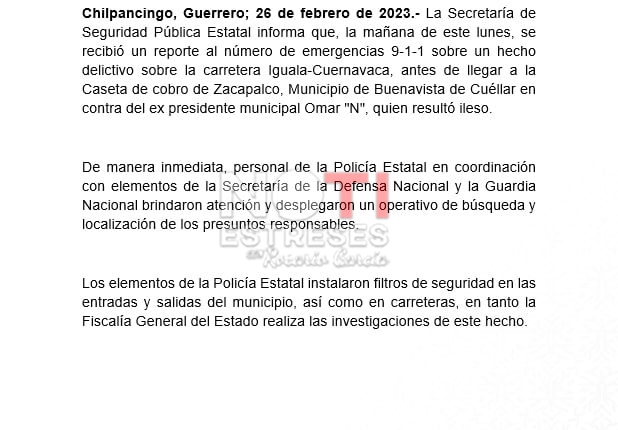 Chilpancingo, Guerrero; 26 de febrero de 2023.- La Secretaría de Seguridad Pública Estatal informa que, la mañana de este lunes, se recibió un reporte al número de emergencias 9-1-1 sobre un hecho delictivo sobre la carretera Iguala-Cuernavaca, antes de llegar a la Caseta de cobro de Zacapalco, Municipio de Buenavista de Cuéllar en contra del ex presidente municipal Omar "N", quien resultó ileso.

De manera inmediata, personal de la Policía Estatal en coordinación con elementos de la Secretaría de la Defensa Nacional y la Guardia Nacional brindaron atención y desplegaron un operativo de búsqueda y localización de los presuntos responsables.

Los elementos de la Policía Estatal instalaron filtros de seguridad en las entradas y salidas del municipio, así como en carreteras, en tanto la Fiscalía General del Estado realiza las investigaciones de este hecho.

NOTI ESTRESES con Rosario García